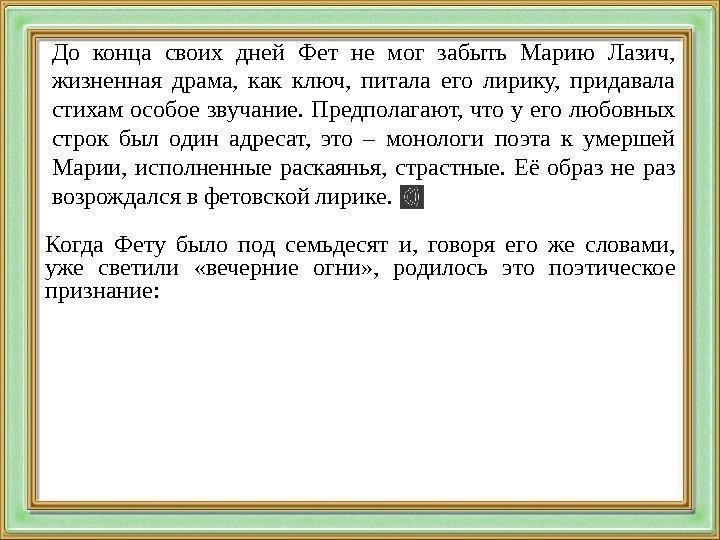 До конца своих дней Фет не мог забыть Марию Лазич, жизненная драма, как ключ, питала его лирику, придавала стихам особое звучание. Предполагают, что у его любовных строк был один адресат, это – монологи поэта к умершей Марии, исполненные раскаянья, страстные. Её образ не раз возрождался в фетовской лирике.

Когда Фету было под семьдесят и, говоря его же словами, уже светили «вечерние огни», родилось это поэтическое признание: